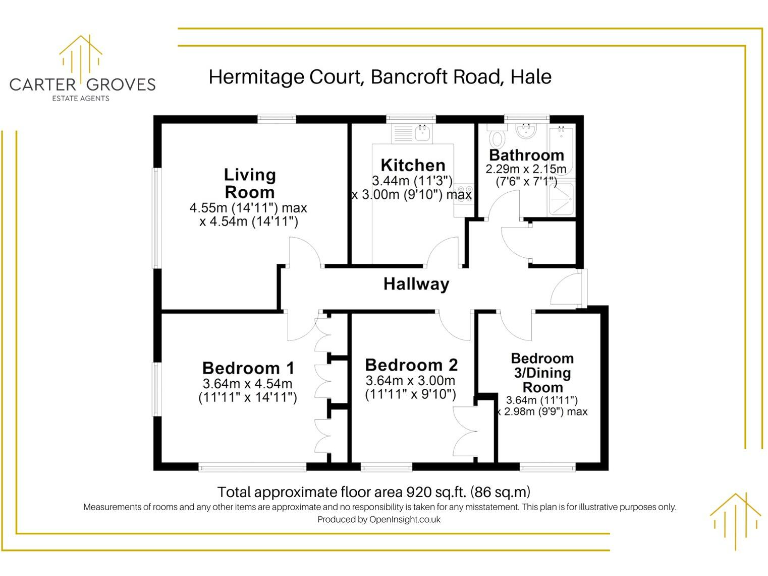 CARTER GROVES
ESTATE AGENTS

Hermitage Court, Bancroft Road, Hale

Living Room
4.55m (14'11") max
x 4.54m (14'11")

Kitchen
3.44m (11'3")
x 3.00m (9'10") max

Bathroom
2.29m x 2.15m
(7'6" x 7'1")

Hallway

Bedroom 1
3.64m x 4.54m
(11'11" x 14'11")

Bedroom 2
3.64m x 3.00m
(11'11" x 9'10")

Bedroom 3/Dining Room
3.64m (11'11")
x 2.98m (9'9") max

Total approximate floor area 920 sq.ft. (86 sq.m)
Measurements of rooms and any other items are approximate and no responsibility is taken for any misstatement. This plan is for illustrative purposes only.
Produced by OpenInsight.co.uk